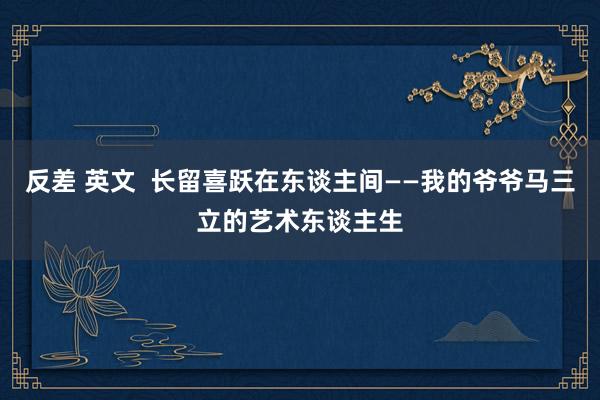 反差 英文 长留喜跃在东谈主间——我的爷爷马三立的艺术东谈主生